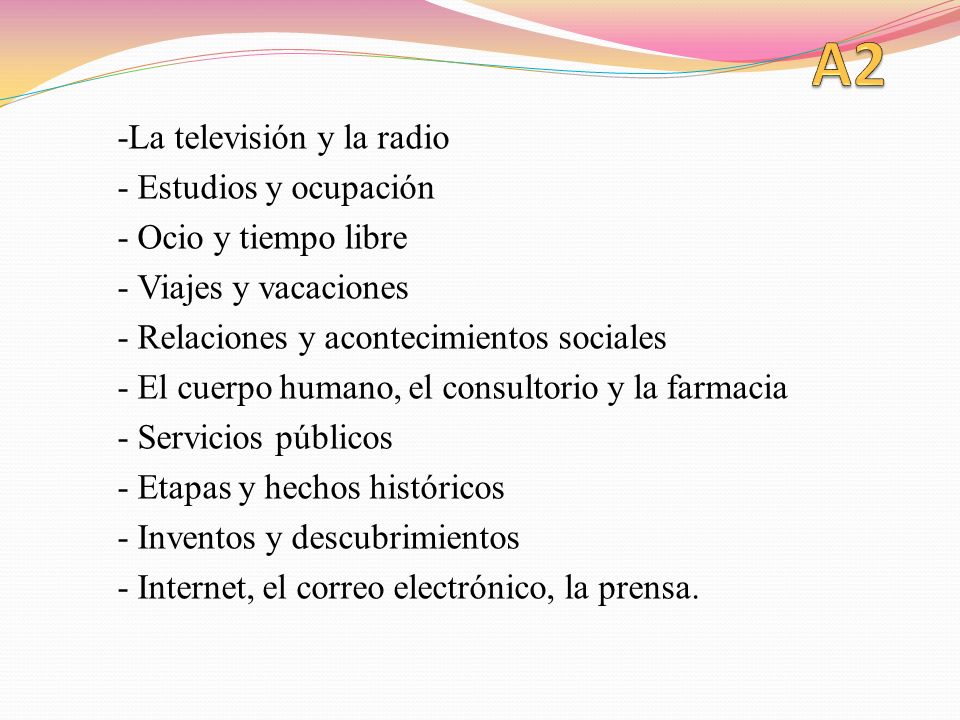 A2

-La televisión y la radio
- Estudios y ocupación
- Ocio y tiempo libre
- Viajes y vacaciones
- Relaciones y acontecimientos sociales
- El cuerpo humano, el consultorio y la farmacia
- Servicios públicos
- Etapas y hechos históricos
- Inventos y descubrimientos
- Internet, el correo electrónico, la prensa.